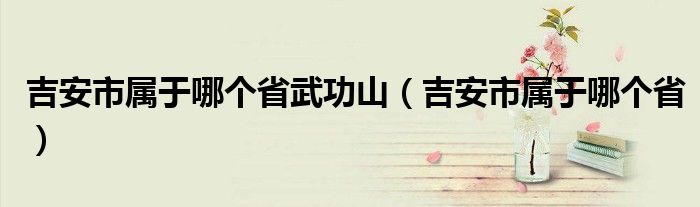 吉安市属于哪个省武功山（吉安市属于哪个省）